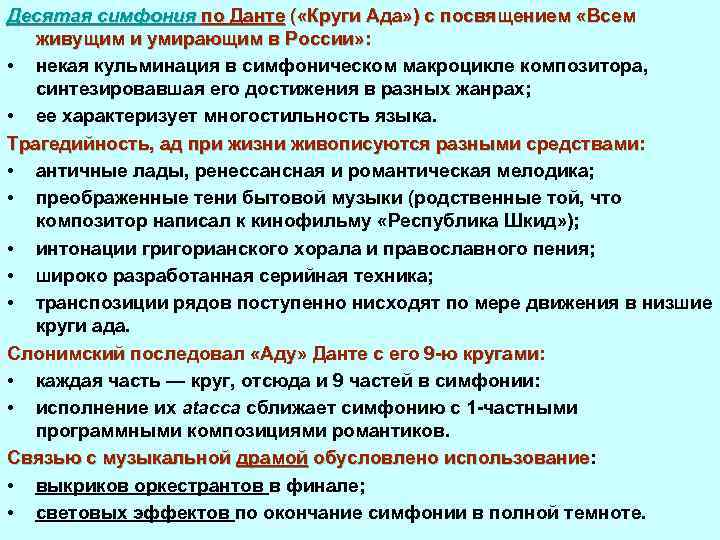 Десятая симфония по Данте («Круги Ада») с посвящением «Всем живущим и умирающим в России»:

• некая кульминация в симфоническом макроцикле композитора, синтезировавшая его достижения в разных жанрах;
• ее характеризует многостильность языка.

Трагедийность, ад при жизни живописуются разными средствами:

• античные лады, ренессансная и романтическая мелодика;
• преображенные тени бытовой музыки (родственные той, что композитор написал к кинофильму «Республика Шкид»);
• интонации григорианского хорала и православного пения;
• широко разработанная серийная техника;
• транспозиции рядов поступенно нисходят по мере движения в низшие круги ада.

Слонимский последовал «Аду» Данте с его 9-ю кругами:

• каждая часть — круг, отсюда и 9 частей в симфонии:
• исполнение их atacca сближает симфонию с 1-частными программными композициями романтиков.

Связью с музыкальной драмой обусловлено использование:

• выкриков оркестрантов в финале;
• световых эффектов по окончание симфонии в полной темноте.